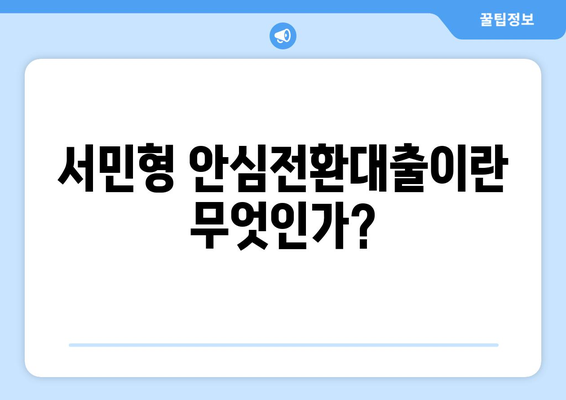 꿀팁정보

서민형 안심전환대출이란 무엇인가?